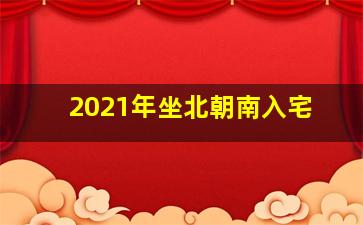 2021年坐北朝南入宅